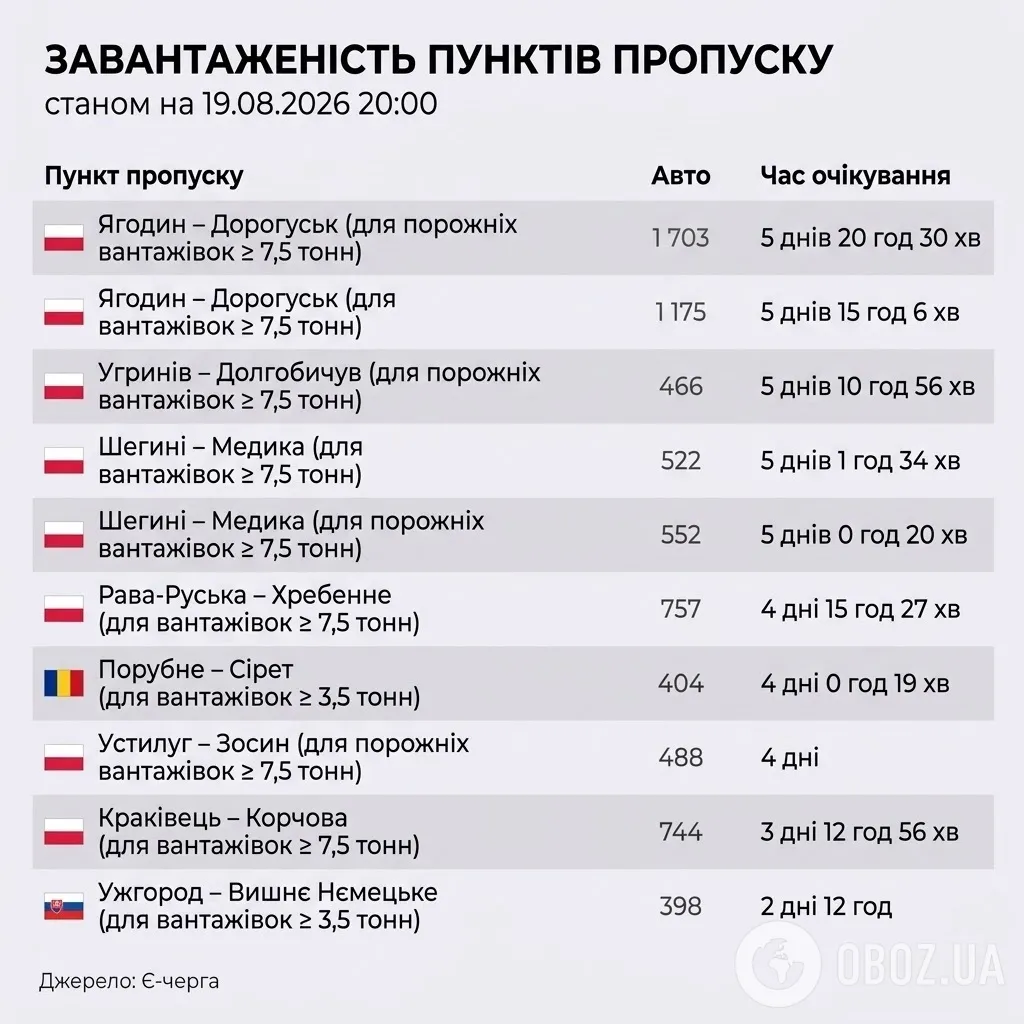 ЗАВАНТАЖЕНІСТЬ ПУНКТІВ ПРОПУСКУ
станом на 19.08.2026 20:00

| Пункт пропуску | Авто | Час очікування |
|---|---|---|
| Ягодин – Дорогуськ (для порожніх вантажівок ≥ 7,5 тонн) | 1 703 | 5 днів 20 год 30 хв |
| Ягодин – Дорогуськ (для вантажівок ≥ 7,5 тонн) | 1 175 | 5 днів 15 год 6 хв |
| Угринів – Долгобичув (для порожніх вантажівок ≥ 7,5 тонн) | 466 | 5 днів 10 год 56 хв |
| Шегині – Медика (для вантажівок ≥ 7,5 тонн) | 522 | 5 днів 1 год 34 хв |
| Шегині – Медика (для порожніх вантажівок ≥ 7,5 тонн) | 552 | 5 днів 0 год 20 хв |
| Рава-Руська – Хребенне (для вантажівок ≥ 7,5 тонн) | 757 | 4 дні 15 год 27 хв |
| Порубне – Сірет (для вантажівок ≥ 3,5 тонн) | 404 | 4 дні 0 год 19 хв |
| Устилуг – Зосин (для порожніх вантажівок ≥ 7,5 тонн) | 488 | 4 дні |
| Краківець – Корчова (для вантажівок ≥ 7,5 тонн) | 744 | 3 дні 12 год 56 хв |
| Ужгород – Вишнє Нємецьке (для вантажівок ≥ 3,5 тонн) | 398 | 2 дні 12 год |

Джерело: Є-черга

OBOZ.UA